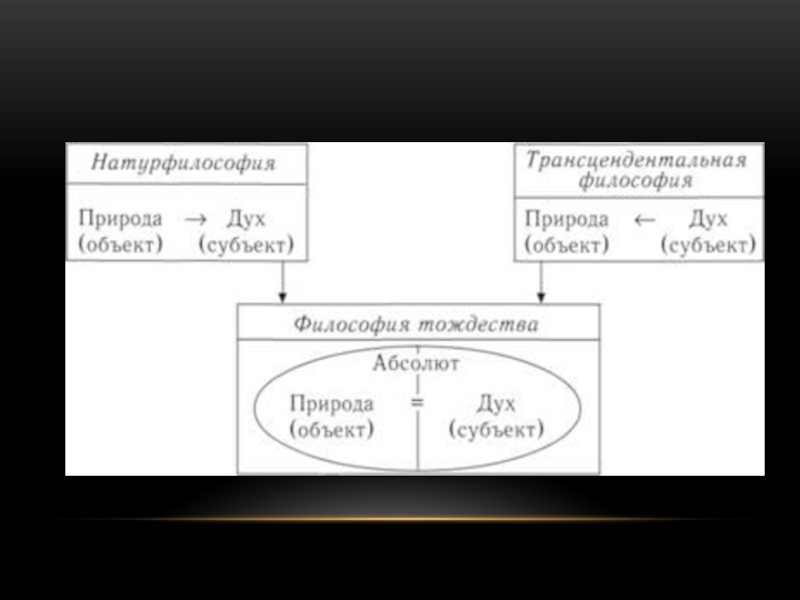 Натурфилософия

Природа → Дух
(объект) (субъект)

Трансцендентальная философия

Природа ← Дух
(объект) (субъект)

Философия тождества

Абсолют

Природа = Дух
(объект) (субъект)